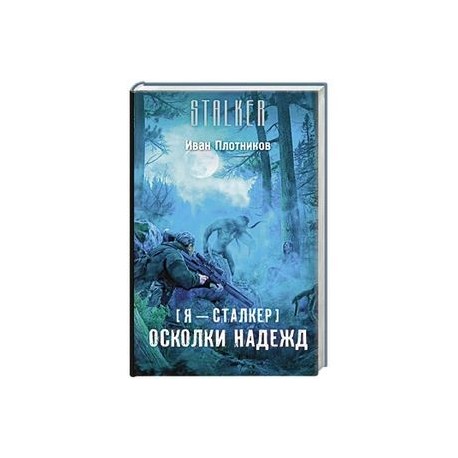 STALKER

Иван Плотников

[ Я — СТАЛКЕР ]
ОСКОЛКИ НАДЕЖД